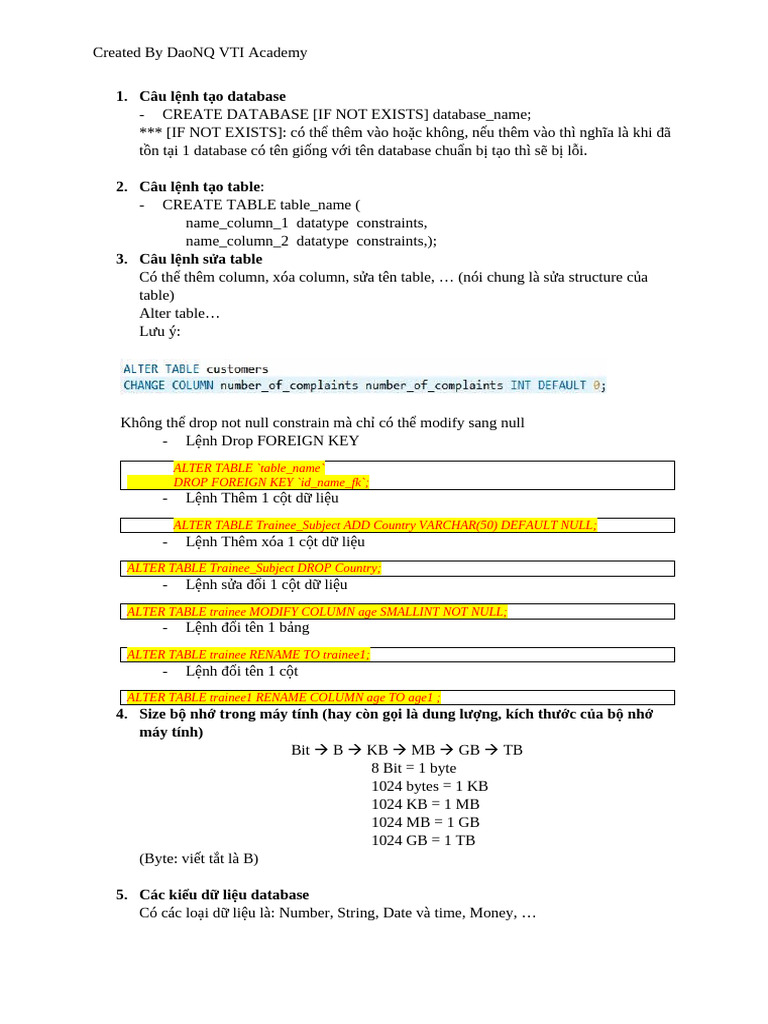 Created By DaoNQ VTI Academy

1. Câu lệnh tạo database
- CREATE DATABASE [IF NOT EXISTS] database_name;
*** [IF NOT EXISTS]: có thể thêm vào hoặc không, nếu thêm vào thì nghĩa là khi đã tồn tại 1 database có tên giống với tên database chuẩn bị tạo thì sẽ bị lỗi.

2. Câu lệnh tạo table:
- CREATE TABLE table_name (
name_column_1 datatype constraints,
name_column_2 datatype constraints,);

3. Câu lệnh sửa table
Có thể thêm column, xóa column, sửa tên table, … (nói chung là sửa structure của table)
Alter table…
Lưu ý:

ALTER TABLE customers
CHANGE COLUMN number_of_complaints number_of_complaints INT DEFAULT 0;

Không thể drop not null constrain mà chỉ có thể modify sang null
- Lệnh Drop FOREIGN KEY

ALTER TABLE `table_name`
DROP FOREIGN KEY `id_name_fk`;
- Lệnh Thêm 1 cột dữ liệu

ALTER TABLE Trainee_Subject ADD Country VARCHAR(50) DEFAULT NULL;
- Lệnh Thêm xóa 1 cột dữ liệu

ALTER TABLE Trainee_Subject DROP Country;
- Lệnh sửa đổi 1 cột dữ liệu

ALTER TABLE trainee MODIFY COLUMN age SMALLINT NOT NULL;
- Lệnh đổi tên 1 bảng

ALTER TABLE trainee RENAME TO trainee1;
- Lệnh đổi tên 1 cột

ALTER TABLE trainee1 RENAME COLUMN age TO age1 ;

4. Size bộ nhớ trong máy tính (hay còn gọi là dung lượng, kích thước của bộ nhớ máy tính)
Bit → B → KB → MB → GB → TB
8 Bit = 1 byte
1024 bytes = 1 KB
1024 KB = 1 MB
1024 MB = 1 GB
1024 GB = 1 TB
(Byte: viết tắt là B)

5. Các kiểu dữ liệu database
Có các loại dữ liệu là: Number, String, Date và time, Money, …